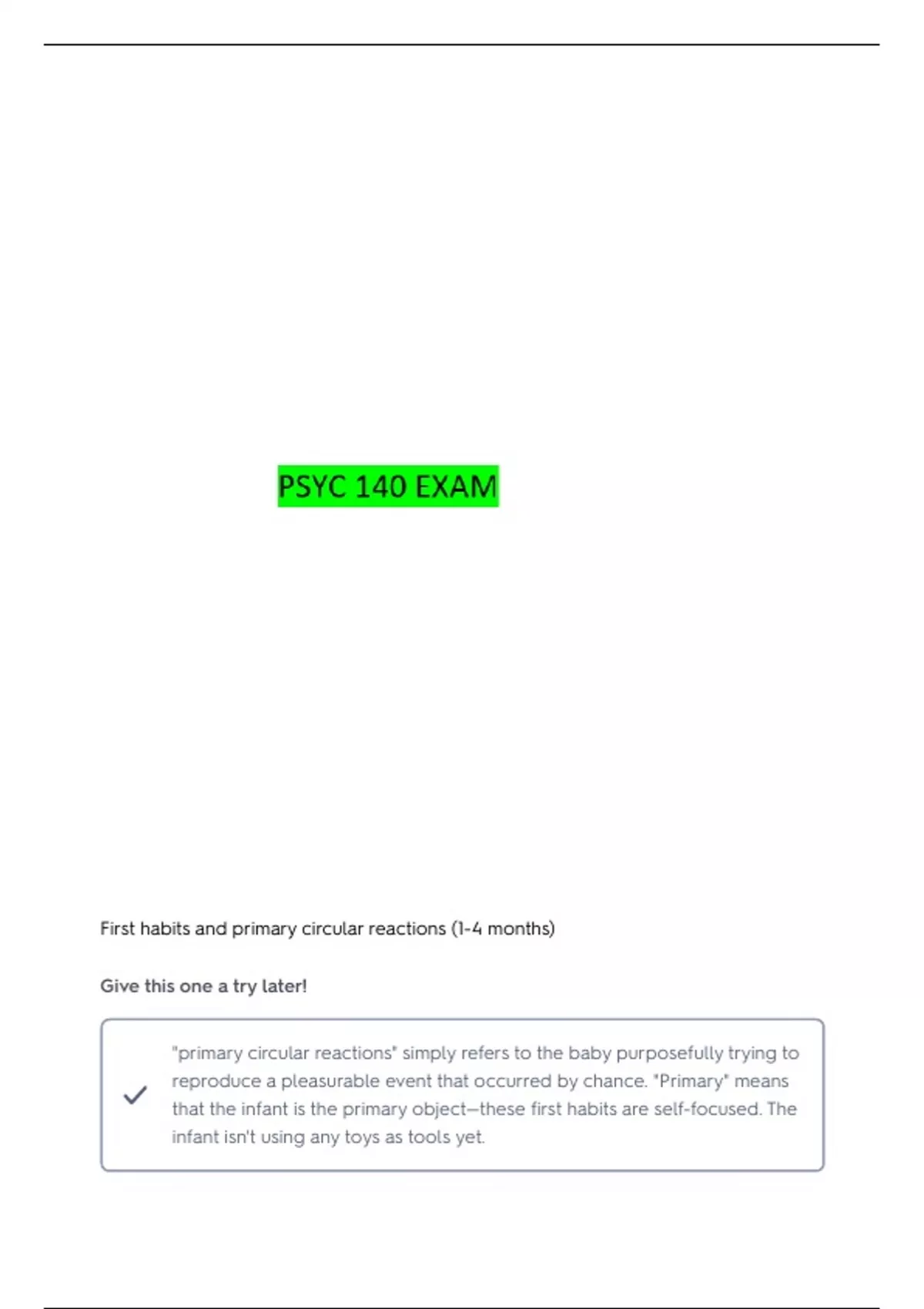 PSYC 140 EXAM

First habits and primary circular reactions (1-4 months)

Give this one a try later!

"primary circular reactions" simply refers to the baby purposefully trying to reproduce a pleasurable event that occurred by chance. "Primary" means that the infant is the primary object—these first habits are self-focused. The infant isn't using any toys as tools yet.